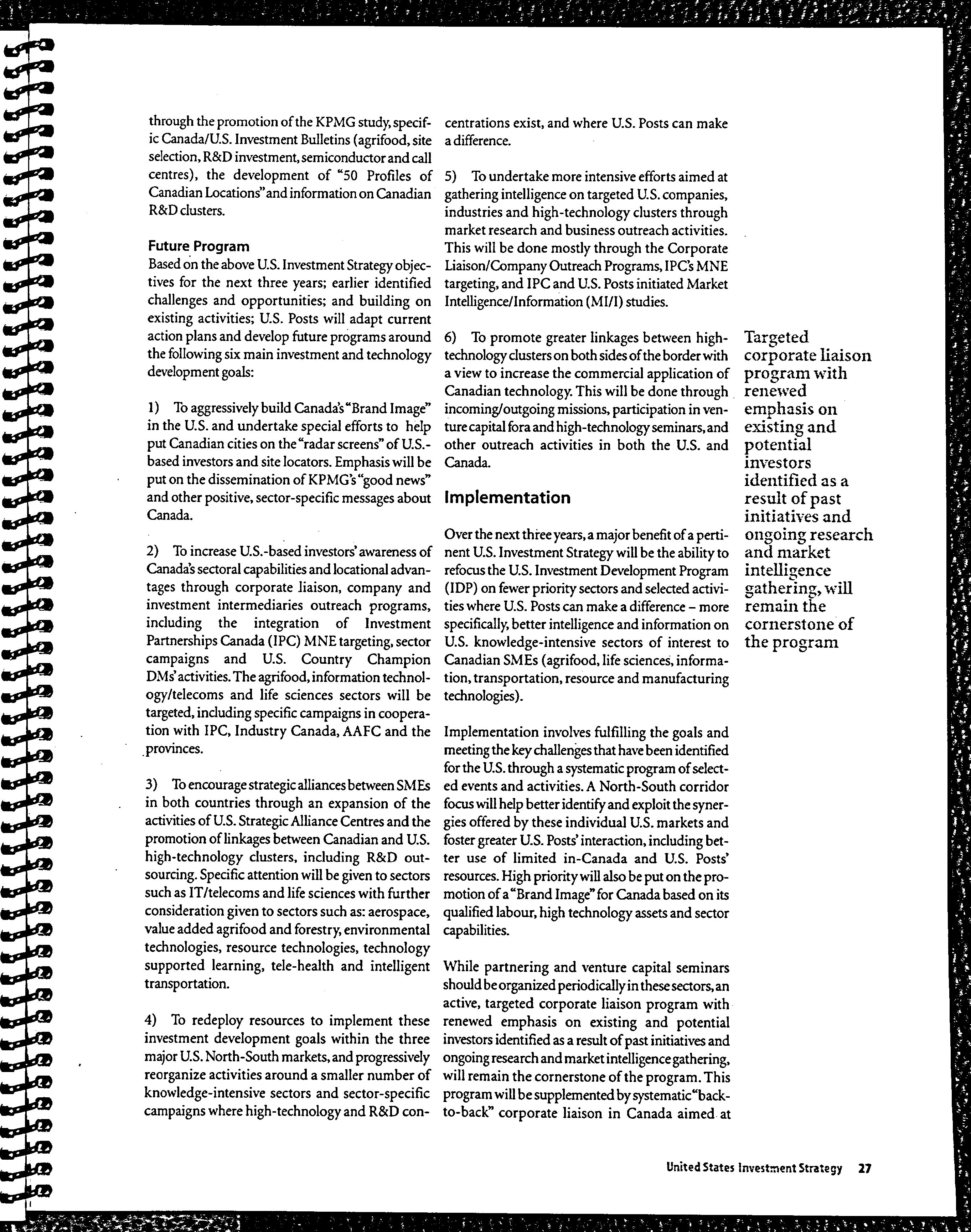 through the promotion of the KPMG study, specific Canada/U.S. Investment Bulletins (agrifood, site selection, R&D investment, semiconductor and call centres), the development of "50 Profiles of Canadian Locations" and information on Canadian R&D clusters.

Future Program

Based on the above U.S. Investment Strategy objectives for the next three years; earlier identified challenges and opportunities; and building on existing activities; U.S. Posts will adapt current action plans and develop future programs around the following six main investment and technology development goals:

1) To aggressively build Canada's "Brand Image" in the U.S. and undertake special efforts to help put Canadian cities on the "radar screens" of U.S.-based investors and site locators. Emphasis will be put on the dissemination of KPMG's "good news" and other positive, sector-specific messages about Canada.

2) To increase U.S.-based investors' awareness of Canada's sectoral capabilities and locational advantages through corporate liaison, company and investment intermediaries outreach programs, including the integration of Investment Partnerships Canada (IPC) MNE targeting, sector campaigns and U.S. Country Champion DMs' activities. The agrifood, information technology/telecoms and life sciences sectors will be targeted, including specific campaigns in cooperation with IPC, Industry Canada, AAFC and the provinces.

3) To encourage strategic alliances between SMEs in both countries through an expansion of the activities of U.S. Strategic Alliance Centres and the promotion of linkages between Canadian and U.S. high-technology clusters, including R&D outsourcing. Specific attention will be given to sectors such as IT/telecoms and life sciences with further consideration given to sectors such as: aerospace, value added agrifood and forestry, environmental technologies, resource technologies, technology supported learning, tele-health and intelligent transportation.

4) To redeploy resources to implement these investment development goals within the three major U.S. North-South markets, and progressively reorganize activities around a smaller number of knowledge-intensive sectors and sector-specific campaigns where high-technology and R&D concentrations exist, and where U.S. Posts can make a difference.

5) To undertake more intensive efforts aimed at gathering intelligence on targeted U.S. companies, industries and high-technology clusters through market research and business outreach activities. This will be done mostly through the Corporate Liaison/Company Outreach Programs, IPC's MNE targeting, and IPC and U.S. Posts initiated Market Intelligence/Information (MI/I) studies.

6) To promote greater linkages between high-technology clusters on both sides of the border with a view to increase the commercial application of Canadian technology. This will be done through incoming/outgoing missions, participation in venture capital fora and high-technology seminars, and other outreach activities in both the U.S. and Canada.

Implementation

Over the next three years, a major benefit of a pertinent U.S. Investment Strategy will be the ability to refocus the U.S. Investment Development Program (IDP) on fewer priority sectors and selected activities where U.S. Posts can make a difference – more specifically, better intelligence and information on U.S. knowledge-intensive sectors of interest to Canadian SMEs (agrifood, life sciences, information, transportation, resource and manufacturing technologies).

Implementation involves fulfilling the goals and meeting the key challenges that have been identified for the U.S. through a systematic program of selected events and activities. A North-South corridor focus will help better identify and exploit the synergies offered by these individual U.S. markets and foster greater U.S. Posts' interaction, including better use of limited in-Canada and U.S. Posts' resources. High priority will also be put on the promotion of a "Brand Image" for Canada based on its qualified labour, high technology assets and sector capabilities.

While partnering and venture capital seminars should be organized periodically in these sectors, an active, targeted corporate liaison program with renewed emphasis on existing and potential investors identified as a result of past initiatives and ongoing research and market intelligence gathering, will remain the cornerstone of the program. This program will be supplemented by systematic "back-to-back" corporate liaison in Canada aimed at

Targeted corporate liaison program with renewed emphasis on existing and potential investors identified as a result of past initiatives and ongoing research and market intelligence gathering, will remain the cornerstone of the program

United States Investment Strategy 27